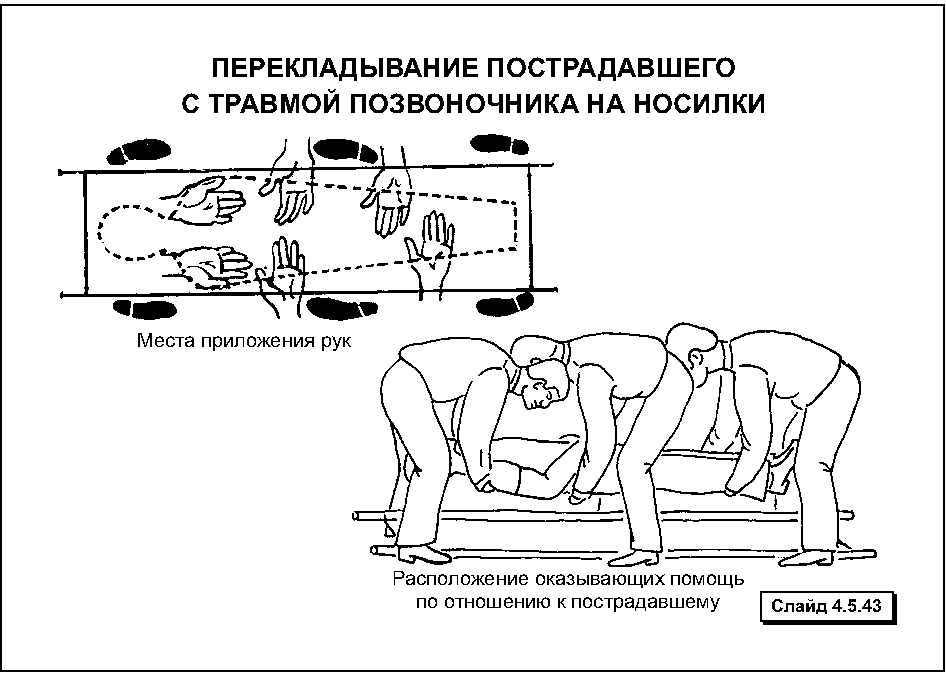 ПЕРЕКЛАДЫВАНИЕ ПОСТРАДАВШЕГО С ТРАВМОЙ ПОЗВОНОЧНИКА НА НОСИЛКИ

Места приложения рук

Расположение оказывающих помощь по отношению к пострадавшему

Слайд 4.5.43